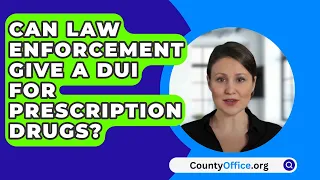 CAN LAW ENFORCEMENT GIVE A DUI FOR PRESCRIPTION DRUGS?

CountyOffice.org